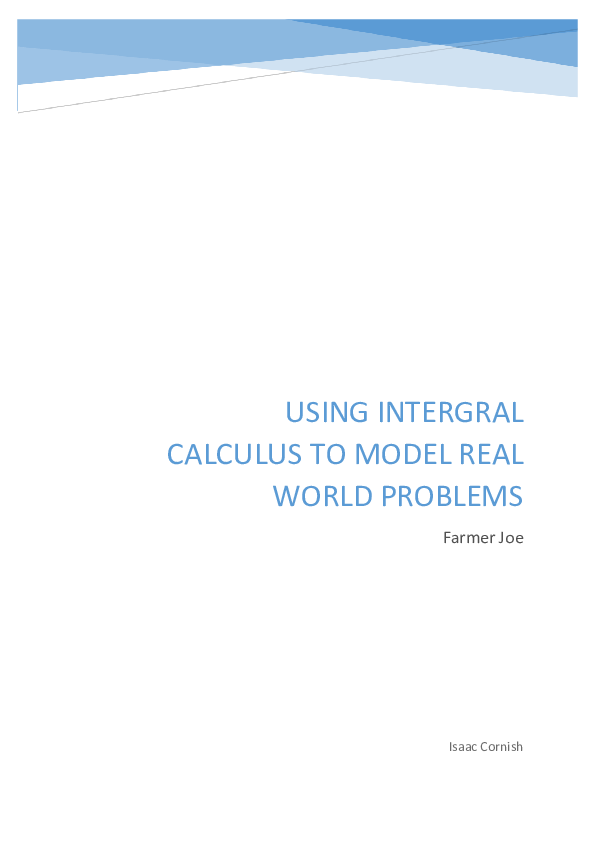 USING INTERGRAL CALCULUS TO MODEL REAL WORLD PROBLEMS

Farmer Joe

Isaac Cornish